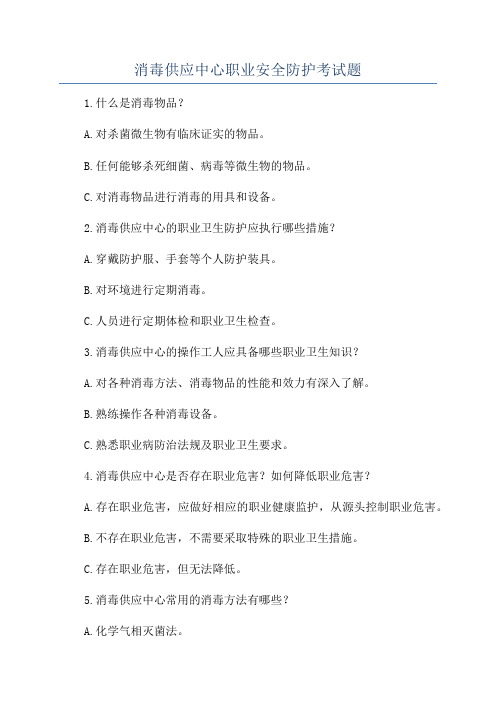 消毒供应中心职业安全防护考试题

1.什么是消毒物品？

A.对杀菌微生物有临床证实的物品。

B.任何能够杀死细菌、病毒等微生物的物品。

C.对消毒物品进行消毒的用具和设备。

2.消毒供应中心的职业卫生防护应执行哪些措施？

A.穿戴防护服、手套等个人防护装具。

B.对环境进行定期消毒。

C.人员进行定期体检和职业卫生检查。

3.消毒供应中心的操作工人应具备哪些职业卫生知识？

A.对各种消毒方法、消毒物品的性能和效力有深入了解。

B.熟练操作各种消毒设备。

C.熟悉职业病防治法规及职业卫生要求。

4.消毒供应中心是否存在职业危害？如何降低职业危害？

A.存在职业危害，应做好相应的职业健康监护，从源头控制职业危害。

B.不存在职业危害，不需要采取特殊的职业卫生措施。

C.存在职业危害，但无法降低。

5.消毒供应中心常用的消毒方法有哪些？

A.化学气相灭菌法。